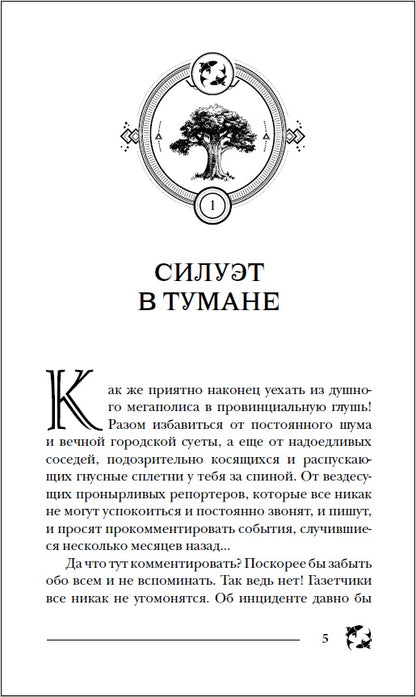 1

СИЛУЭТ
В ТУМАНЕ

Как же приятно наконец уехать из душного мегаполиса в провинциальную глушь! Разом избавиться от постоянного шума и вечной городской суеты, а еще от надоедливых соседей, подозрительно косящихся и распускающих гнусные сплетни у тебя за спиной. От вездесущих пронырливых репортеров, которые все никак не могут успокоиться и постоянно звонят, и пишут, и просят прокомментировать события, случившиеся несколько месяцев назад...

Да что тут комментировать? Поскорее бы забыть обо всем и не вспоминать. Так ведь нет! Газетчики все никак не угомонятся. Об инциденте давно бы

5